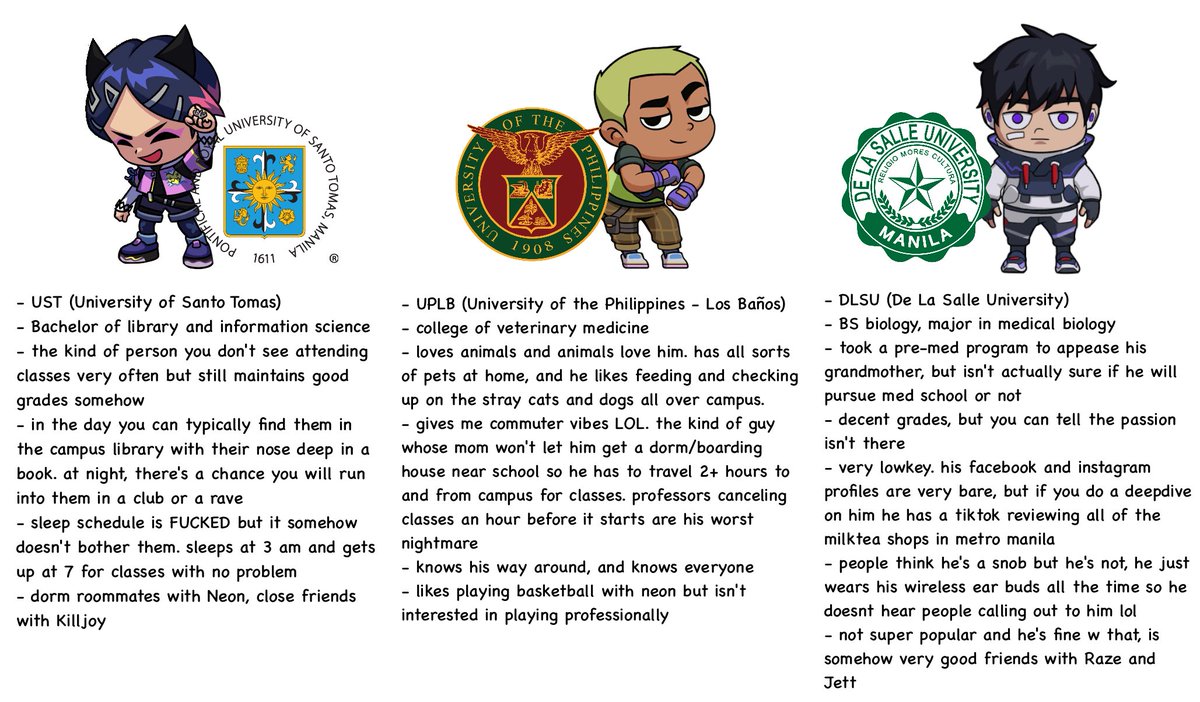 PONTIFICAL AND ROYAL UNIVERSITY OF SANTO TOMAS, MANILA
1611
®

- UST (University of Santo Tomas)
- Bachelor of library and information science
- the kind of person you don't see attending classes very often but still maintains good grades somehow
- in the day you can typically find them in the campus library with their nose deep in a book. at night, there's a chance you will run into them in a club or a rave
- sleep schedule is FUCKED but it somehow doesn't bother them. sleeps at 3 am and gets up at 7 for classes with no problem
- dorm roommates with Neon, close friends with Killjoy

UNIVERSITY OF THE PHILIPPINES
1908

- UPLB (University of the Philippines - Los Baños)
- college of veterinary medicine
- loves animals and animals love him. has all sorts of pets at home, and he likes feeding and checking up on the stray cats and dogs all over campus.
- gives me commuter vibes LOL. the kind of guy whose mom won't let him get a dorm/boarding house near school so he has to travel 2+ hours to and from campus for classes. professors canceling classes an hour before it starts are his worst nightmare
- knows his way around, and knows everyone
- likes playing basketball with neon but isn't interested in playing professionally

DE LA SALLE UNIVERSITY
RELIGIO MORES CULTURA
MANILA

- DLSU (De La Salle University)
- BS biology, major in medical biology
- took a pre-med program to appease his grandmother, but isn't actually sure if he will pursue med school or not
- decent grades, but you can tell the passion isn't there
- very lowkey. his facebook and instagram profiles are very bare, but if you do a deepdive on him he has a tiktok reviewing all of the milktea shops in metro manila
- people think he's a snob but he's not, he just wears his wireless ear buds all the time so he doesnt hear people calling out to him lol
- not super popular and he's fine w that, is somehow very good friends with Raze and Jett